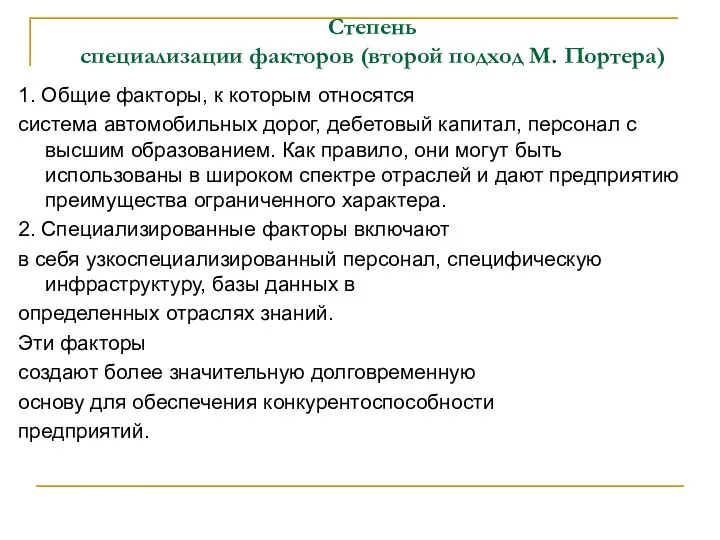 Степень
специализации факторов (второй подход М. Портера)

1. Общие факторы, к которым относятся

система автомобильных дорог, дебетовый капитал, персонал с высшим образованием. Как правило, они могут быть использованы в широком спектре отраслей и дают предприятию преимущества ограниченного характера.

2. Специализированные факторы включают

в себя узкоспециализированный персонал, специфическую инфраструктуру, базы данных в

определенных отраслях знаний.

Эти факторы

создают более значительную долговременную

основу для обеспечения конкурентоспособности

предприятий.